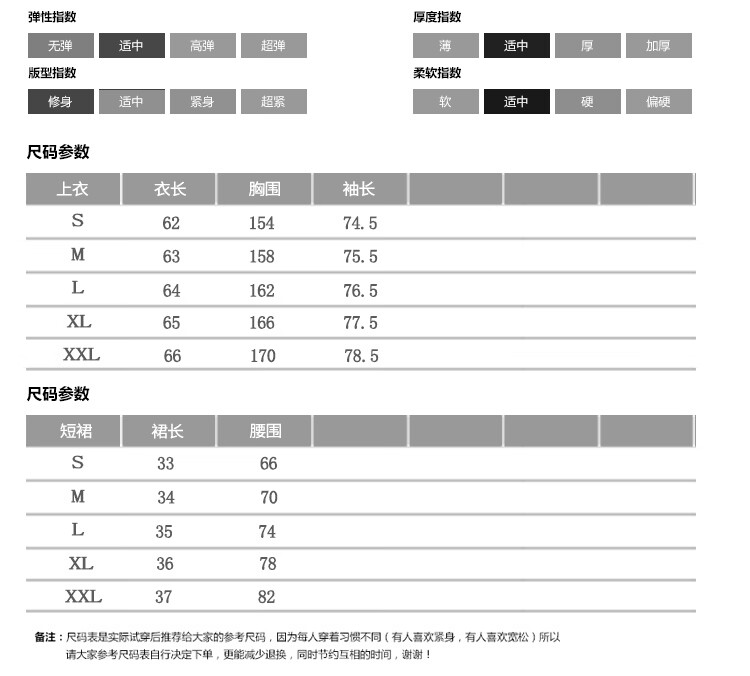 弹性指数

无弹 适中 高弹 超弹

版型指数

修身 适中 紧身 超紧

厚度指数

薄 适中 厚 加厚

柔软指数

软 适中 硬 偏硬

尺码参数

| 上衣 | 衣长 | 胸围 | 袖长 | | | |
|---|---|---|---|---|---|---|
| S | 62 | 154 | 74.5 | | | |
| M | 63 | 158 | 75.5 | | | |
| L | 64 | 162 | 76.5 | | | |
| XL | 65 | 166 | 77.5 | | | |
| XXL | 66 | 170 | 78.5 | | | |

尺码参数

| 短裙 | 裙长 | 腰围 | | | | |
|---|---|---|---|---|---|---|
| S | 33 | 66 | | | | |
| M | 34 | 70 | | | | |
| L | 35 | 74 | | | | |
| XL | 36 | 78 | | | | |
| XXL | 37 | 82 | | | | |

备注：尺码表是实际试穿后推荐给大家的参考尺码，因为每人穿着习惯不同（有人喜欢紧身，有人喜欢宽松）所以请大家参考尺码表自行决定下单，更能减少退换，同时节约互相的时间，谢谢！